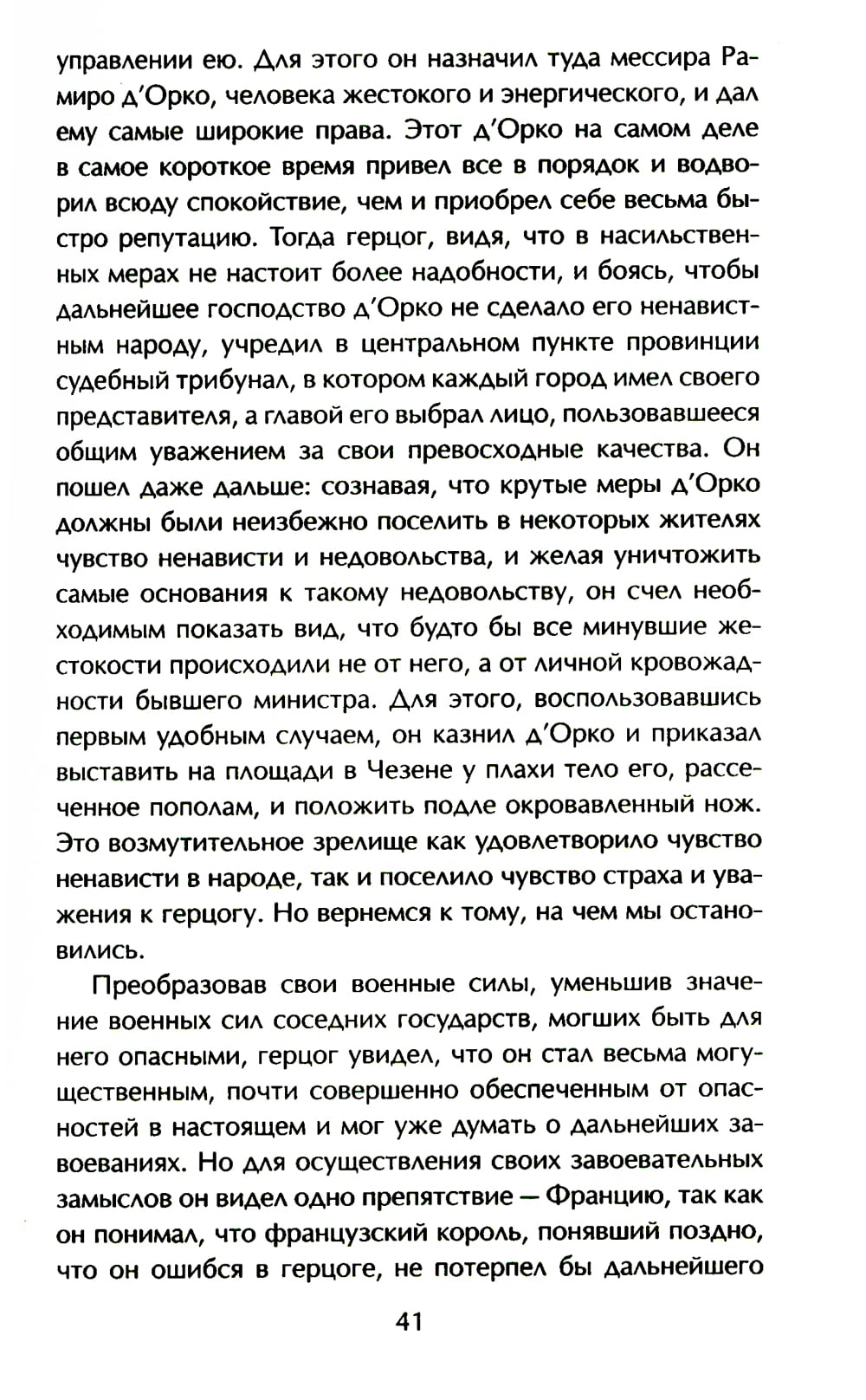 управлении ею. Для этого он назначил туда мессира Рамиро д'Орко, человека жестокого и энергического, и дал ему самые широкие права. Этот д'Орко на самом деле в самое короткое время привел все в порядок и водворил всюду спокойствие, чем и приобрел себе весьма быстро репутацию. Тогда герцог, видя, что в насильственных мерах не настоит более надобности, и боясь, чтобы дальнейшее господство д'Орко не сделало его ненавистным народу, учредил в центральном пункте провинции судебный трибунал, в котором каждый город имел своего представителя, а главой его выбрал лицо, пользовавшееся общим уважением за свои превосходные качества. Он пошел даже дальше: сознавая, что крутые меры д'Орко должны были неизбежно поселить в некоторых жителях чувство ненависти и недовольства, и желая уничтожить самые основания к такому недовольству, он счел необходимым показать вид, что будто бы все минувшие жестокости происходили не от него, а от личной кровожадности бывшего министра. Для этого, воспользовавшись первым удобным случаем, он казнил д'Орко и приказал выставить на площади в Чезене у плахи тело его, рассеченное пополам, и положить подле окровавленный нож. Это возмутительное зрелище как удовлетворило чувство ненависти в народе, так и поселило чувство страха и уважения к герцогу. Но вернемся к тому, на чем мы остановились.

Преобразовав свои военные силы, уменьшив значение военных сил соседних государств, могших быть для него опасными, герцог увидел, что он стал весьма могущественным, почти совершенно обеспеченным от опасностей в настоящем и мог уже думать о дальнейших завоеваниях. Но для осуществления своих завоевательных замыслов он видел одно препятствие — Францию, так как он понимал, что французский король, понявший поздно, что он ошибся в герцоге, не потерпел бы дальнейшего

41